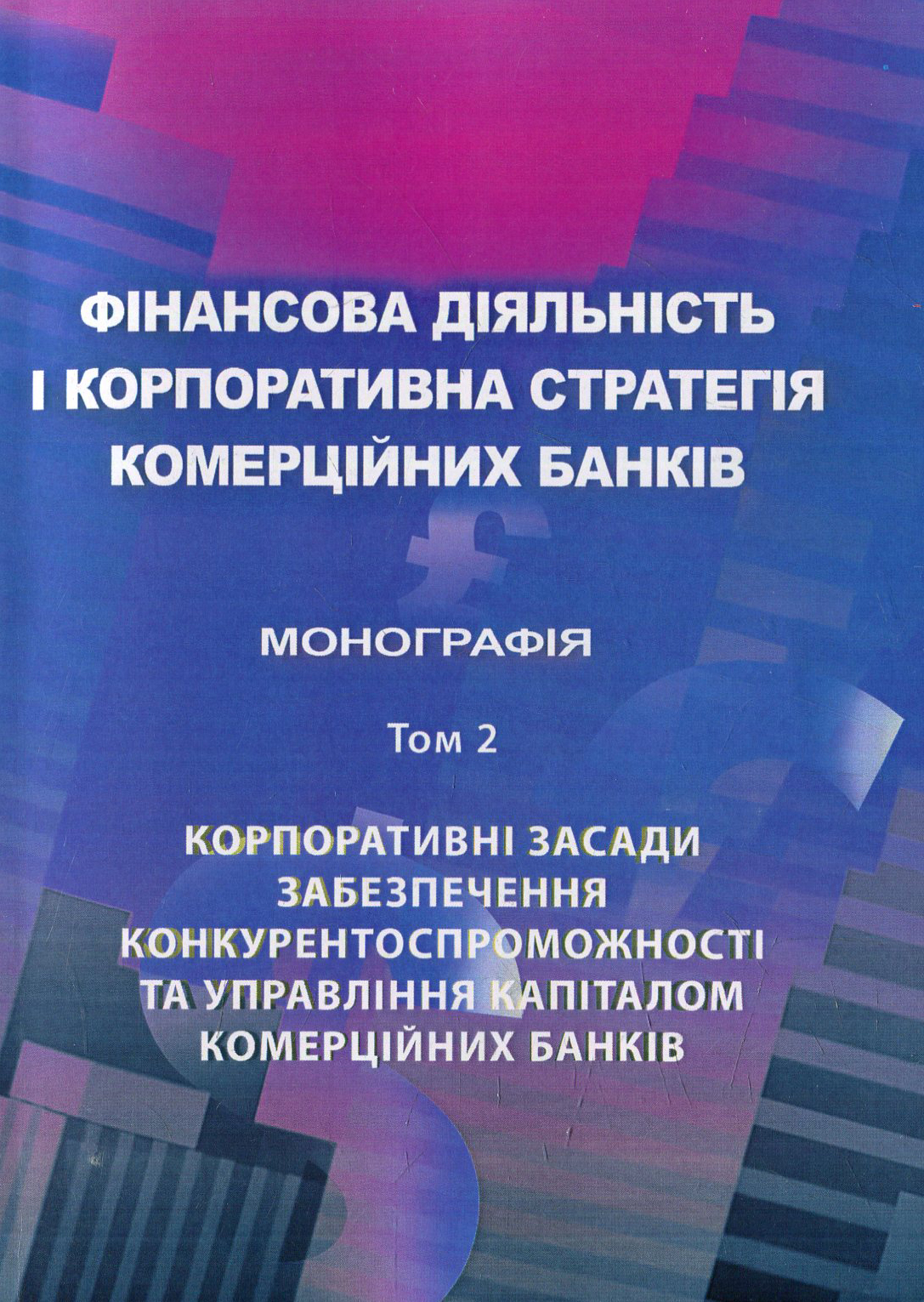 ФІНАНСОВА ДІЯЛЬНІСТЬ І КОРПОРАТИВНА СТРАТЕГІЯ КОМЕРЦІЙНИХ БАНКІВ

МОНОГРАФІЯ

Том 2

КОРПОРАТИВНІ ЗАСАДИ ЗАБЕЗПЕЧЕННЯ КОНКУРЕНТОСПРОМОЖНОСТІ ТА УПРАВЛІННЯ КАПІТАЛОМ КОМЕРЦІЙНИХ БАНКІВ